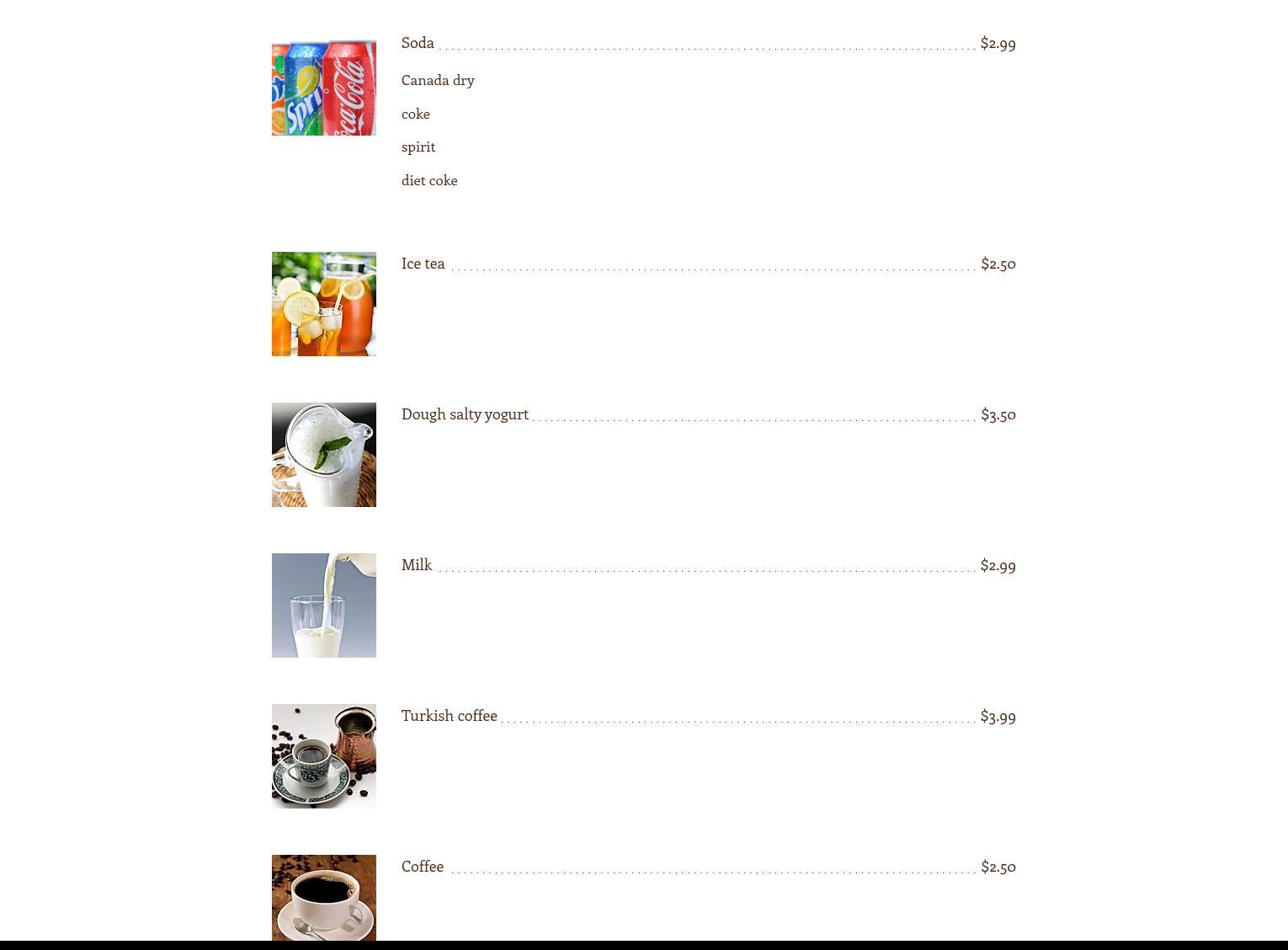 Soda $2.99

Canada dry

coke

spirit

diet coke

Ice tea $2.50

Dough salty yogurt $3.50

Milk $2.99

Turkish coffee $3.99

Coffee $2.50